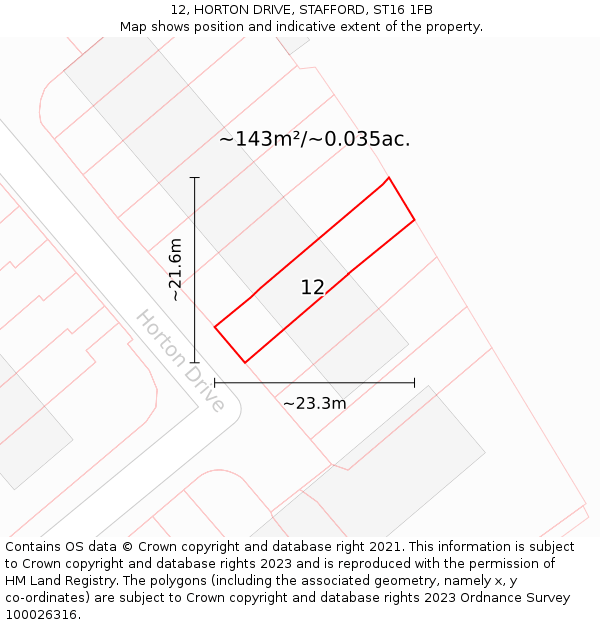 12, HORTON DRIVE, STAFFORD, ST16 1FB
Map shows position and indicative extent of the property.

~143m²/~0.035ac.

~21.6m

12

Horton Drive

~23.3m

Contains OS data © Crown copyright and database right 2021. This information is subject to Crown copyright and database rights 2023 and is reproduced with the permission of HM Land Registry. The polygons (including the associated geometry, namely x, y co-ordinates) are subject to Crown copyright and database rights 2023 Ordnance Survey 100026316.